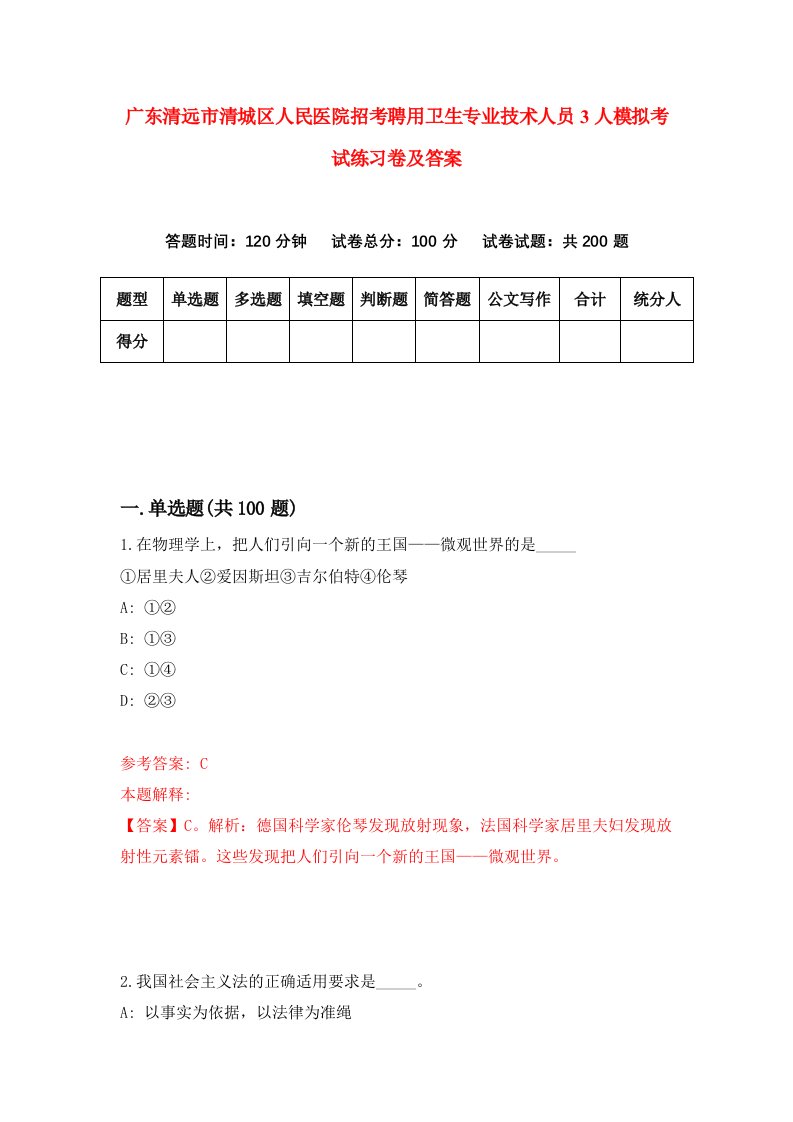 广东清远市清城区人民医院招考聘用卫生专业技术人员3人模拟考试练习卷及答案

答题时间：120分钟　试卷总分：100分　试卷试题：共200题

| 题型 | 单选题 | 多选题 | 填空题 | 判断题 | 简答题 | 公文写作 | 合计 | 统分人 |
|---|---|---|---|---|---|---|---|---|
| 得分 | | | | | | | | |

一.单选题(共100题)

1.在物理学上，把人们引向一个新的王国——微观世界的是_____
①居里夫人②爱因斯坦③吉尔伯特④伦琴
A: ①②
B: ①③
C: ①④
D: ②③

参考答案: C
本题解释:
【答案】C。解析：德国科学家伦琴发现放射现象，法国科学家居里夫妇发现放射性元素镭。这些发现把人们引向一个新的王国——微观世界。

2.我国社会主义法的正确适用要求是_____。
A: 以事实为依据，以法律为准绳